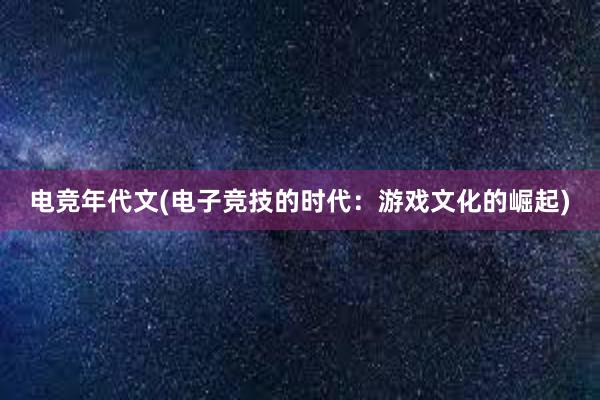 电竞年代文(电子竞技的时代：游戏文化的崛起)